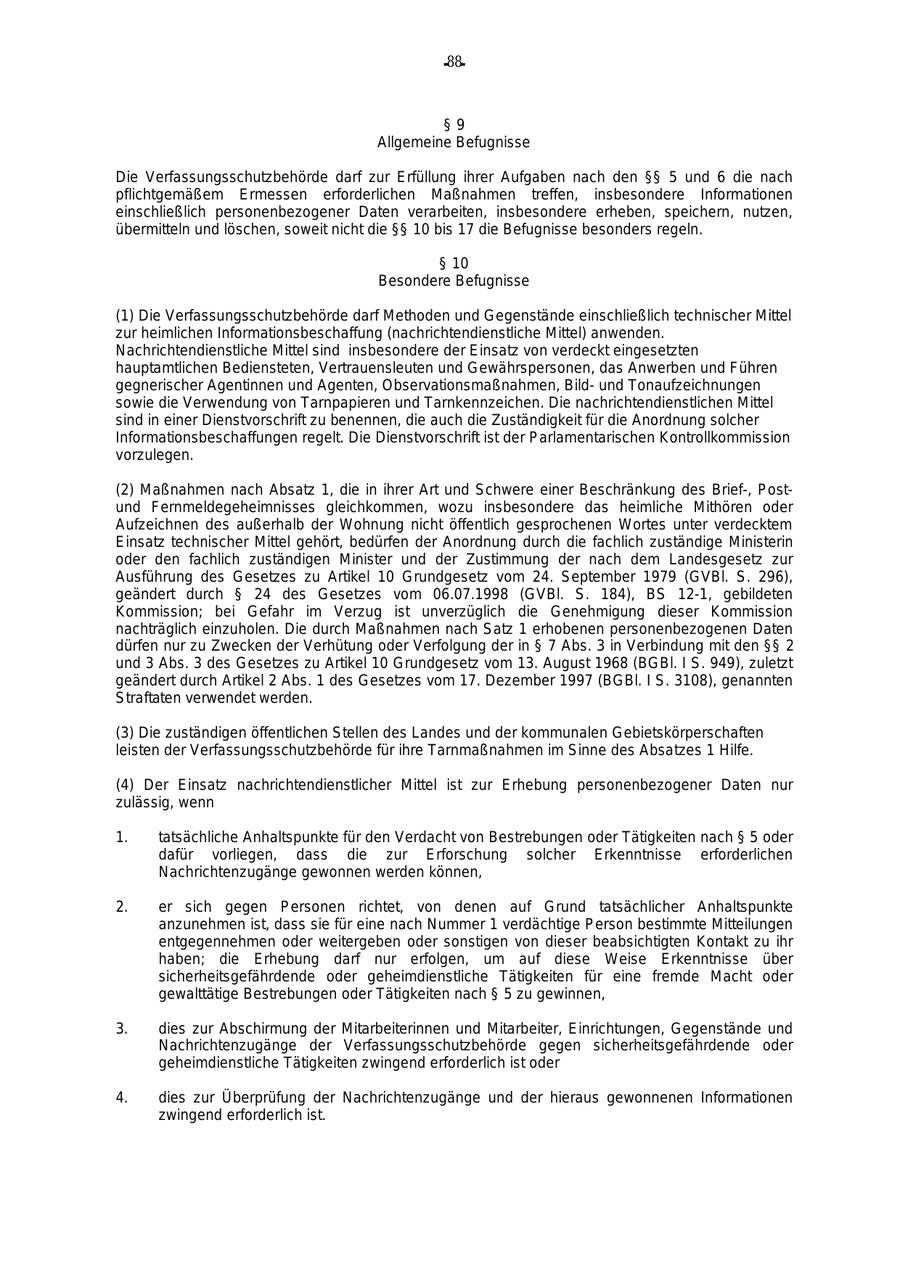 -88-

§ 9
Allgemeine Befugnisse

Die Verfassungsschutzbehörde darf zur Erfüllung ihrer Aufgaben nach den §§ 5 und 6 die nach pflichtgemäßem Ermessen erforderlichen Maßnahmen treffen, insbesondere Informationen einschließlich personenbezogener Daten verarbeiten, insbesondere erheben, speichern, nutzen, übermitteln und löschen, soweit nicht die §§ 10 bis 17 die Befugnisse besonders regeln.

§ 10
Besondere Befugnisse

(1) Die Verfassungsschutzbehörde darf Methoden und Gegenstände einschließlich technischer Mittel zur heimlichen Informationsbeschaffung (nachrichtendienstliche Mittel) anwenden. Nachrichtendienstliche Mittel sind insbesondere der Einsatz von verdeckt eingesetzten hauptamtlichen Bediensteten, Vertrauensleuten und Gewährspersonen, das Anwerben und Führen gegnerischer Agentinnen und Agenten, Observationsmaßnahmen, Bild- und Tonaufzeichnungen sowie die Verwendung von Tarnpapieren und Tarnkennzeichen. Die nachrichtendienstlichen Mittel sind in einer Dienstvorschrift zu benennen, die auch die Zuständigkeit für die Anordnung solcher Informationsbeschaffungen regelt. Die Dienstvorschrift ist der Parlamentarischen Kontrollkommission vorzulegen.

(2) Maßnahmen nach Absatz 1, die in ihrer Art und Schwere einer Beschränkung des Brief-, Post- und Fernmeldegeheimnisses gleichkommen, wozu insbesondere das heimliche Mithören oder Aufzeichnen des außerhalb der Wohnung nicht öffentlich gesprochenen Wortes unter verdecktem Einsatz technischer Mittel gehört, bedürfen der Anordnung durch die fachlich zuständige Ministerin oder den fachlich zuständigen Minister und der Zustimmung der nach dem Landesgesetz zur Ausführung des Gesetzes zu Artikel 10 Grundgesetz vom 24. September 1979 (GVBl. S. 296), geändert durch § 24 des Gesetzes vom 06.07.1998 (GVBl. S. 184), BS 12-1, gebildeten Kommission; bei Gefahr im Verzug ist unverzüglich die Genehmigung dieser Kommission nachträglich einzuholen. Die durch Maßnahmen nach Satz 1 erhobenen personenbezogenen Daten dürfen nur zu Zwecken der Verhütung oder Verfolgung der in § 7 Abs. 3 in Verbindung mit den §§ 2 und 3 Abs. 3 des Gesetzes zu Artikel 10 Grundgesetz vom 13. August 1968 (BGBl. I S. 949), zuletzt geändert durch Artikel 2 Abs. 1 des Gesetzes vom 17. Dezember 1997 (BGBl. I S. 3108), genannten Straftaten verwendet werden.

(3) Die zuständigen öffentlichen Stellen des Landes und der kommunalen Gebietskörperschaften leisten der Verfassungsschutzbehörde für ihre Tarnmaßnahmen im Sinne des Absatzes 1 Hilfe.

(4) Der Einsatz nachrichtendienstlicher Mittel ist zur Erhebung personenbezogener Daten nur zulässig, wenn

1. tatsächliche Anhaltspunkte für den Verdacht von Bestrebungen oder Tätigkeiten nach § 5 oder dafür vorliegen, dass die zur Erforschung solcher Erkenntnisse erforderlichen Nachrichtenzugänge gewonnen werden können,

2. er sich gegen Personen richtet, von denen auf Grund tatsächlicher Anhaltspunkte anzunehmen ist, dass sie für eine nach Nummer 1 verdächtige Person bestimmte Mitteilungen entgegennehmen oder weitergeben oder sonstigen von dieser beabsichtigten Kontakt zu ihr haben; die Erhebung darf nur erfolgen, um auf diese Weise Erkenntnisse über sicherheitsgefährdende oder geheimdienstliche Tätigkeiten für eine fremde Macht oder gewalttätige Bestrebungen oder Tätigkeiten nach § 5 zu gewinnen,

3. dies zur Abschirmung der Mitarbeiterinnen und Mitarbeiter, Einrichtungen, Gegenstände und Nachrichtenzugänge der Verfassungsschutzbehörde gegen sicherheitsgefährdende oder geheimdienstliche Tätigkeiten zwingend erforderlich ist oder

4. dies zur Überprüfung der Nachrichtenzugänge und der hieraus gewonnenen Informationen zwingend erforderlich ist.